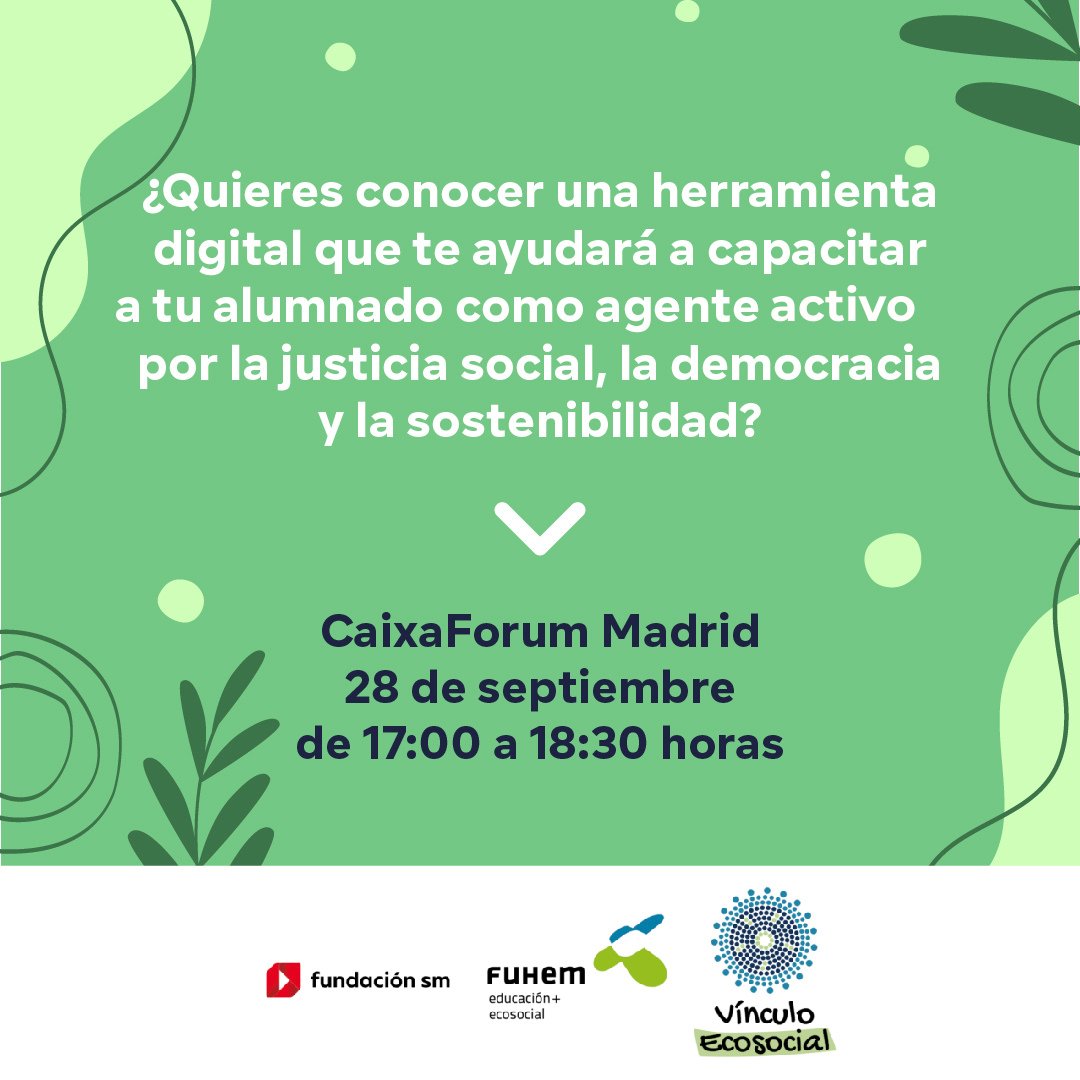 ¿Quieres conocer una herramienta digital que te ayudará a capacitar a tu alumnado como agente activo por la justicia social, la democracia y la sostenibilidad?

CaixaForum Madrid
28 de septiembre
de 17:00 a 18:30 horas

fundación sm

FUHEM
educación+
ecosocial

Vínculo
Ecosocial